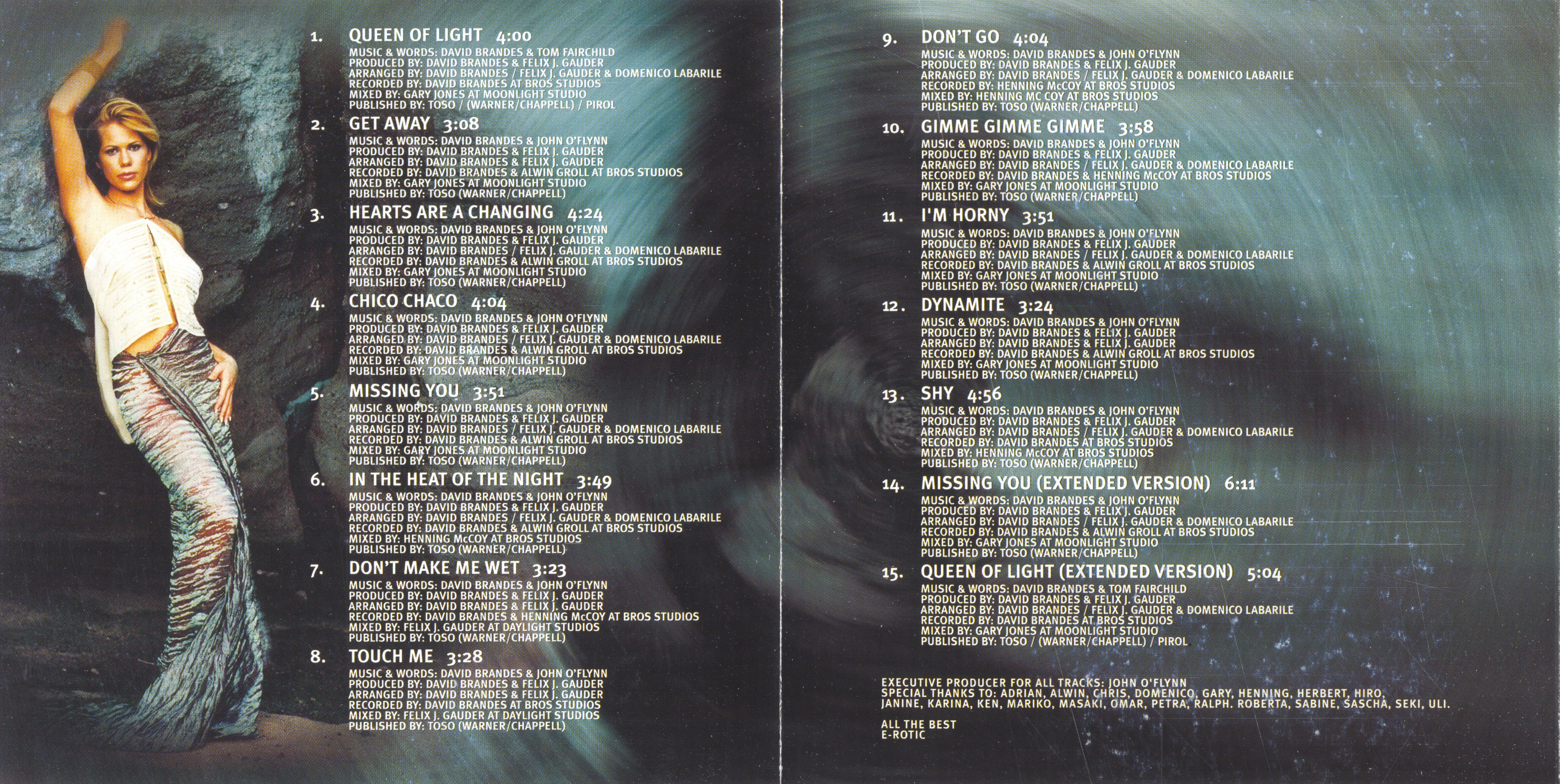 1. QUEEN OF LIGHT 4:00
MUSIC & WORDS: DAVID BRANDES & TOM FAIRCHILD
PRODUCED BY: DAVID BRANDES & FELIX J. GAUDER
ARRANGED BY: DAVID BRANDES / FELIX J. GAUDER & DOMENICO LABARILE
RECORDED BY: DAVID BRANDES AT BROS STUDIOS
MIXED BY: GARY JONES AT MOONLIGHT STUDIO
PUBLISHED BY: TOSO / (WARNER/CHAPPELL) / PIROL

2. GET AWAY 3:08
MUSIC & WORDS: DAVID BRANDES & JOHN O'FLYNN
PRODUCED BY: DAVID BRANDES & FELIX J. GAUDER
ARRANGED BY: DAVID BRANDES & FELIX J. GAUDER
RECORDED BY: DAVID BRANDES & ALWIN GROLL AT BROS STUDIOS
MIXED BY: GARY JONES AT MOONLIGHT STUDIO
PUBLISHED BY: TOSO (WARNER/CHAPPELL)

3. HEARTS ARE A CHANGING 4:24
MUSIC & WORDS: DAVID BRANDES & JOHN O'FLYNN
PRODUCED BY: DAVID BRANDES & FELIX J. GAUDER
ARRANGED BY: DAVID BRANDES / FELIX J. GAUDER & DOMENICO LABARILE
RECORDED BY: DAVID BRANDES & ALWIN GROLL AT BROS STUDIOS
MIXED BY: GARY JONES AT MOONLIGHT STUDIO
PUBLISHED BY: TOSO (WARNER/CHAPPELL)

4. CHICO CHACO 4:04
MUSIC & WORDS: DAVID BRANDES & JOHN O'FLYNN
PRODUCED BY: DAVID BRANDES & FELIX J. GAUDER
ARRANGED BY: DAVID BRANDES / FELIX J. GAUDER & DOMENICO LABARILE
RECORDED BY: DAVID BRANDES & ALWIN GROLL AT BROS STUDIOS
MIXED BY: GARY JONES AT MOONLIGHT STUDIO
PUBLISHED BY: TOSO (WARNER/CHAPPELL)

5. MISSING YOU 3:51
MUSIC & WORDS: DAVID BRANDES & JOHN O'FLYNN
PRODUCED BY: DAVID BRANDES & FELIX J. GAUDER
ARRANGED BY: DAVID BRANDES / FELIX J. GAUDER & DOMENICO LABARILE
RECORDED BY: DAVID BRANDES & ALWIN GROLL AT BROS STUDIOS
MIXED BY: GARY JONES AT MOONLIGHT STUDIO
PUBLISHED BY: TOSO (WARNER/CHAPPELL)

6. IN THE HEAT OF THE NIGHT 3:49
MUSIC & WORDS: DAVID BRANDES & JOHN O'FLYNN
PRODUCED BY: DAVID BRANDES & FELIX J. GAUDER
ARRANGED BY: DAVID BRANDES / FELIX J. GAUDER & DOMENICO LABARILE
RECORDED BY: DAVID BRANDES & ALWIN GROLL AT BROS STUDIOS
MIXED BY: HENNING McCOY AT BROS STUDIOS
PUBLISHED BY: TOSO (WARNER/CHAPPELL)

7. DON'T MAKE ME WET 3:23
MUSIC & WORDS: DAVID BRANDES & JOHN O'FLYNN
PRODUCED BY: DAVID BRANDES & FELIX J. GAUDER
ARRANGED BY: DAVID BRANDES & FELIX J. GAUDER
RECORDED BY: DAVID BRANDES & HENNING McCOY AT BROS STUDIOS
MIXED BY: FELIX J. GAUDER AT DAYLIGHT STUDIOS
PUBLISHED BY: TOSO (WARNER/CHAPPELL)

8. TOUCH ME 3:28
MUSIC & WORDS: DAVID BRANDES & JOHN O'FLYNN
PRODUCED BY: DAVID BRANDES & FELIX J. GAUDER
ARRANGED BY: DAVID BRANDES & FELIX J. GAUDER
RECORDED BY: DAVID BRANDES AT BROS STUDIOS
MIXED BY: FELIX J. GAUDER AT DAYLIGHT STUDIOS
PUBLISHED BY: TOSO (WARNER/CHAPPELL)

9. DON'T GO 4:04
MUSIC & WORDS: DAVID BRANDES & JOHN O'FLYNN
PRODUCED BY: DAVID BRANDES & FELIX J. GAUDER
ARRANGED BY: DAVID BRANDES / FELIX J. GAUDER & DOMENICO LABARILE
RECORDED BY: HENNING McCOY AT BROS STUDIOS
MIXED BY: HENNING MC COY AT BROS STUDIOS
PUBLISHED BY: TOSO (WARNER/CHAPPELL)

10. GIMME GIMME GIMME 3:58
MUSIC & WORDS: DAVID BRANDES & JOHN O'FLYNN
PRODUCED BY: DAVID BRANDES & FELIX J. GAUDER
ARRANGED BY: DAVID BRANDES / FELIX J. GAUDER & DOMENICO LABARILE
RECORDED BY: DAVID BRANDES & HENNING McCOY AT BROS STUDIOS
MIXED BY: GARY JONES AT MOONLIGHT STUDIO
PUBLISHED BY: TOSO (WARNER/CHAPPELL)

11. I'M HORNY 3:51
MUSIC & WORDS: DAVID BRANDES & JOHN O'FLYNN
PRODUCED BY: DAVID BRANDES & FELIX J. GAUDER
ARRANGED BY: DAVID BRANDES / FELIX J. GAUDER & DOMENICO LABARILE
RECORDED BY: DAVID BRANDES & ALWIN GROLL AT BROS STUDIOS
MIXED BY: GARY JONES AT MOONLIGHT STUDIO
PUBLISHED BY: TOSO (WARNER/CHAPPELL)

12. DYNAMITE 3:24
MUSIC & WORDS: DAVID BRANDES & JOHN O'FLYNN
PRODUCED BY: DAVID BRANDES & FELIX J. GAUDER
ARRANGED BY: DAVID BRANDES & FELIX J. GAUDER
RECORDED BY: DAVID BRANDES & ALWIN GROLL AT BROS STUDIOS
MIXED BY: GARY JONES AT MOONLIGHT STUDIO
PUBLISHED BY: TOSO (WARNER/CHAPPELL)

13. SHY 4:56
MUSIC & WORDS: DAVID BRANDES & JOHN O'FLYNN
PRODUCED BY: DAVID BRANDES & FELIX J. GAUDER
ARRANGED BY: DAVID BRANDES / FELIX J. GAUDER & DOMENICO LABARILE
RECORDED BY: DAVID BRANDES AT BROS STUDIOS
MIXED BY: HENNING McCOY AT BROS STUDIOS
PUBLISHED BY: TOSO (WARNER/CHAPPELL)

14. MISSING YOU (EXTENDED VERSION) 6:11
MUSIC & WORDS: DAVID BRANDES & JOHN O'FLYNN
PRODUCED BY: DAVID BRANDES & FELIX J. GAUDER
ARRANGED BY: DAVID BRANDES / FELIX J. GAUDER & DOMENICO LABARILE
RECORDED BY: DAVID BRANDES & ALWIN GROLL AT BROS STUDIOS
MIXED BY: GARY JONES AT MOONLIGHT STUDIO
PUBLISHED BY: TOSO (WARNER/CHAPPELL)

15. QUEEN OF LIGHT (EXTENDED VERSION) 5:04
MUSIC & WORDS: DAVID BRANDES & TOM FAIRCHILD
PRODUCED BY: DAVID BRANDES & FELIX J. GAUDER
ARRANGED BY: DAVID BRANDES / FELIX J. GAUDER & DOMENICO LABARILE
RECORDED BY: DAVID BRANDES AT BROS STUDIOS
MIXED BY: GARY JONES AT MOONLIGHT STUDIO
PUBLISHED BY: TOSO / (WARNER/CHAPPELL) / PIROL

EXECUTIVE PRODUCER FOR ALL TRACKS: JOHN O'FLYNN
SPECIAL THANKS TO: ADRIAN, ALWIN, CHRIS, DOMENICO, GARY, HENNING, HERBERT, HIRO, JANINE, KARINA, KEN, MARIKO, MASAKI, OMAR, PETRA, RALPH. ROBERTA, SABINE, SASCHA, SEKI, ULI.

ALL THE BEST
E-ROTIC